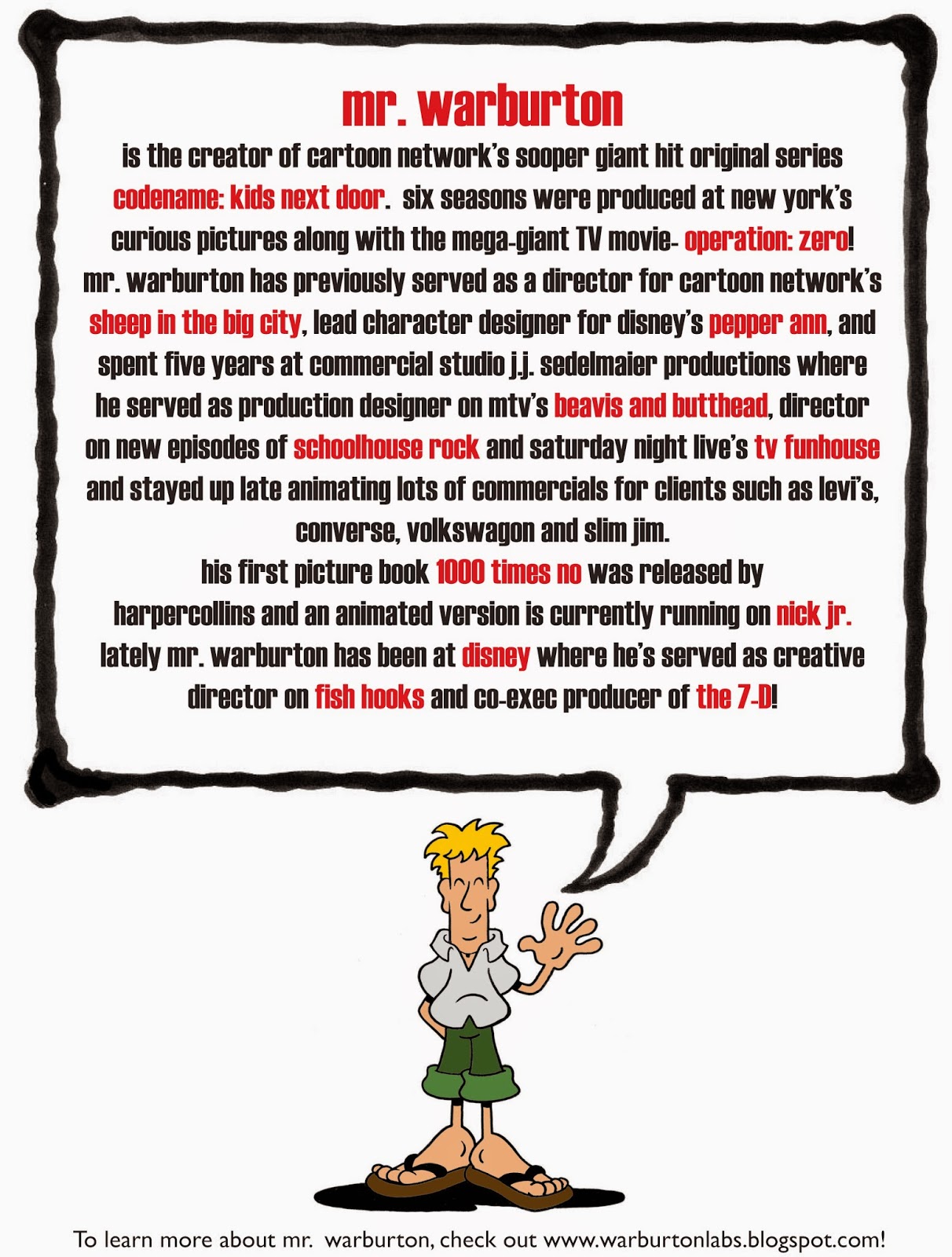 mr. warburton

is the creator of cartoon network's sooper giant hit original series codename: kids next door. six seasons were produced at new york's curious pictures along with the mega-giant TV movie- operation: zero! mr. warburton has previously served as a director for cartoon network's sheep in the big city, lead character designer for disney's pepper ann, and spent five years at commercial studio j.j. sedelmaier productions where he served as production designer on mtv's beavis and butthead, director on new episodes of schoolhouse rock and saturday night live's tv funhouse and stayed up late animating lots of commercials for clients such as levi's, converse, volkswagon and slim jim.

his first picture book 1000 times no was released by harpercollins and an animated version is currently running on nick jr. lately mr. warburton has been at disney where he's served as creative director on fish hooks and co-exec producer of the 7-D!

To learn more about mr. warburton, check out www.warburtonlabs.blogspot.com!